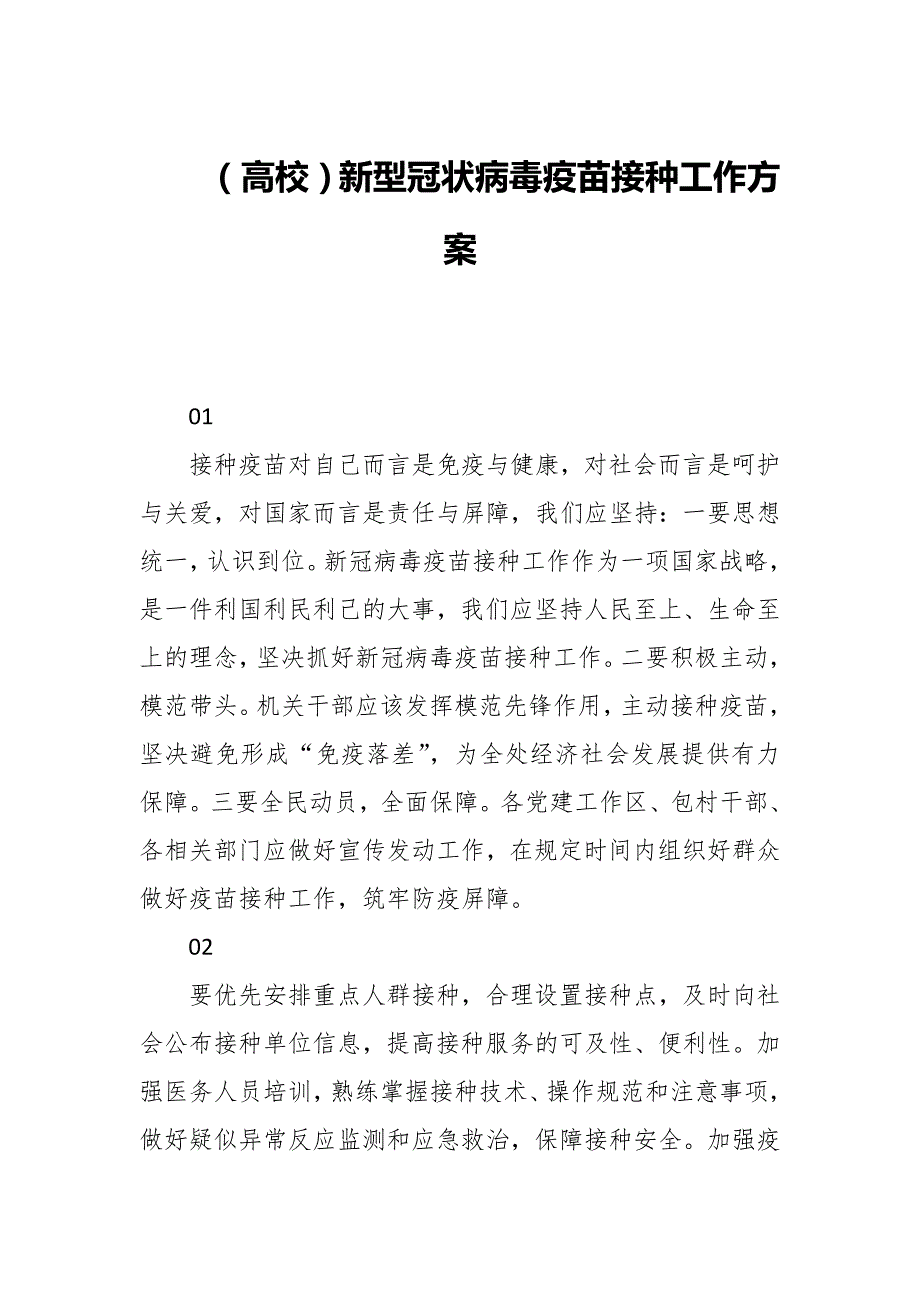 （高校）新型冠状病毒疫苗接种工作方案

01

接种疫苗对自己而言是免疫与健康，对社会而言是呵护与关爱，对国家而言是责任与屏障，我们应坚持：一要思想统一，认识到位。新冠病毒疫苗接种工作作为一项国家战略，是一件利国利民利己的大事，我们应坚持人民至上、生命至上的理念，坚决抓好新冠病毒疫苗接种工作。二要积极主动，模范带头。机关干部应该发挥模范先锋作用，主动接种疫苗，坚决避免形成“免疫落差”，为全处经济社会发展提供有力保障。三要全民动员，全面保障。各党建工作区、包村干部、各相关部门应做好宣传发动工作，在规定时间内组织好群众做好疫苗接种工作，筑牢防疫屏障。

02

要优先安排重点人群接种，合理设置接种点，及时向社会公布接种单位信息，提高接种服务的可及性、便利性。加强医务人员培训，熟练掌握接种技术、操作规范和注意事项，做好疑似异常反应监测和应急救治，保障接种安全。加强疫